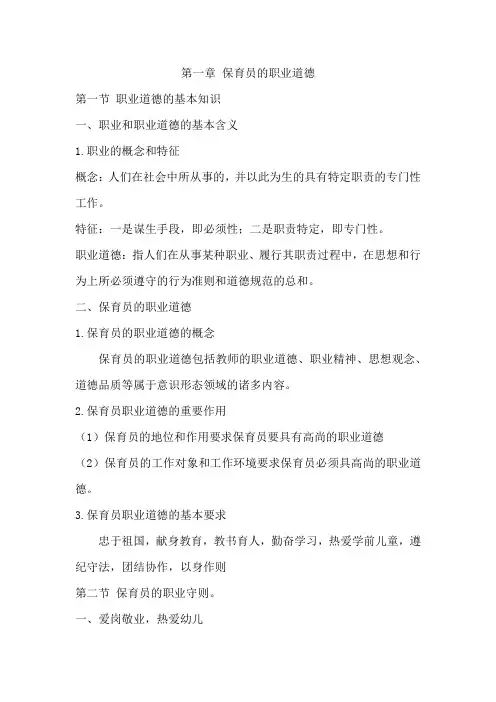 第一章 保育员的职业道德

第一节 职业道德的基本知识

一、职业和职业道德的基本含义

1.职业的概念和特征

概念：人们在社会中所从事的，并以此为生的具有特定职责的专门性工作。

特征：一是谋生手段，即必须性；二是职责特定，即专门性。

职业道德：指人们在从事某种职业、履行其职责过程中，在思想和行为上所必须遵守的行为准则和道德规范的总和。

二、保育员的职业道德

1.保育员的职业道德的概念

保育员的职业道德包括教师的职业道德、职业精神、思想观念、道德品质等属于意识形态领域的诸多内容。

2.保育员职业道德的重要作用

（1）保育员的地位和作用要求保育员要具有高尚的职业道德

（2）保育员的工作对象和工作环境要求保育员必须具高尚的职业道德。

3.保育员职业道德的基本要求

忠于祖国，献身教育，教书育人，勤奋学习，热爱学前儿童，遵纪守法，团结协作，以身作则

第二节 保育员的职业守则。

一、爱岗敬业，热爱幼儿